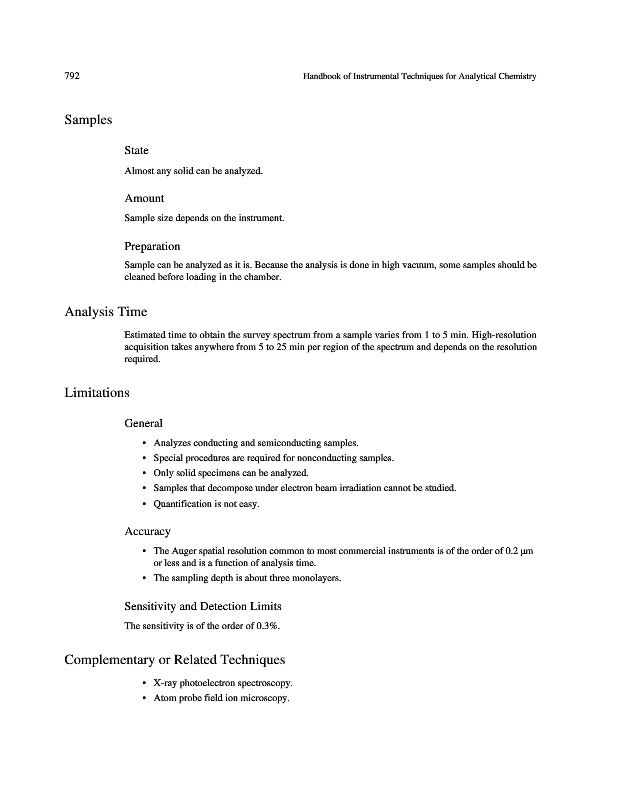 792 Handbook of Instrumental Techniques for Analytical Chemistry

Samples

State

Almost any solid can be analyzed.

Amount

Sample size depends on the instrument.

Preparation

Sample can be analyzed as it is. Because the analysis is done in high vacuum, some samples should be cleaned before loading in the chamber.

Analysis Time

Estimated time to obtain the survey spectrum from a sample varies from 1 to 5 min. High-resolution acquisition takes anywhere from 5 to 25 min per region of the spectrum and depends on the resolution required.

Limitations

General

• Analyzes conducting and semiconducting samples.
• Special procedures are required for nonconducting samples.
• Only solid specimens can be analyzed.
• Samples that decompose under electron beam irradiation cannot be studied.
• Quantification is not easy.

Accuracy

• The Auger spatial resolution common to most commercial instruments is of the order of 0.2 µm or less and is a function of analysis time.
• The sampling depth is about three monolayers.

Sensitivity and Detection Limits

The sensitivity is of the order of 0.3%.

Complementary or Related Techniques

• X-ray photoelectron spectroscopy.
• Atom probe field ion microscopy.